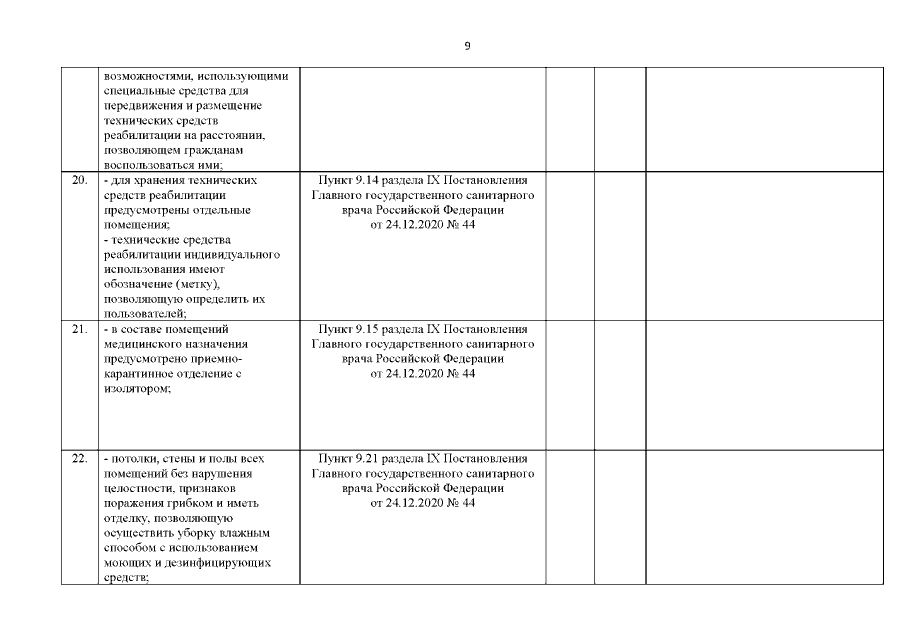 9

|  |  |  |  |  |  |
|---|---|---|---|---|---|
|  | возможностями, использующими специальные средства для передвижения и размещение технических средств реабилитации на расстоянии, позволяющем гражданам воспользоваться ими; |  |  |  |  |
| 20. | - для хранения технических средств реабилитации предусмотрены отдельные помещения; - технические средства реабилитации индивидуального использования имеют обозначение (метку), позволяющую определить их пользователей; | Пункт 9.14 раздела IX Постановления Главного государственного санитарного врача Российской Федерации от 24.12.2020 № 44 |  |  |  |
| 21. | - в составе помещений медицинского назначения предусмотрено приемно-карантинное отделение с изолятором; | Пункт 9.15 раздела IX Постановления Главного государственного санитарного врача Российской Федерации от 24.12.2020 № 44 |  |  |  |
| 22. | - потолки, стены и полы всех помещений без нарушения целостности, признаков поражения грибком и иметь отделку, позволяющую осуществить уборку влажным способом с использованием моющих и дезинфицирующих средств; | Пункт 9.21 раздела IX Постановления Главного государственного санитарного врача Российской Федерации от 24.12.2020 № 44 |  |  |  |